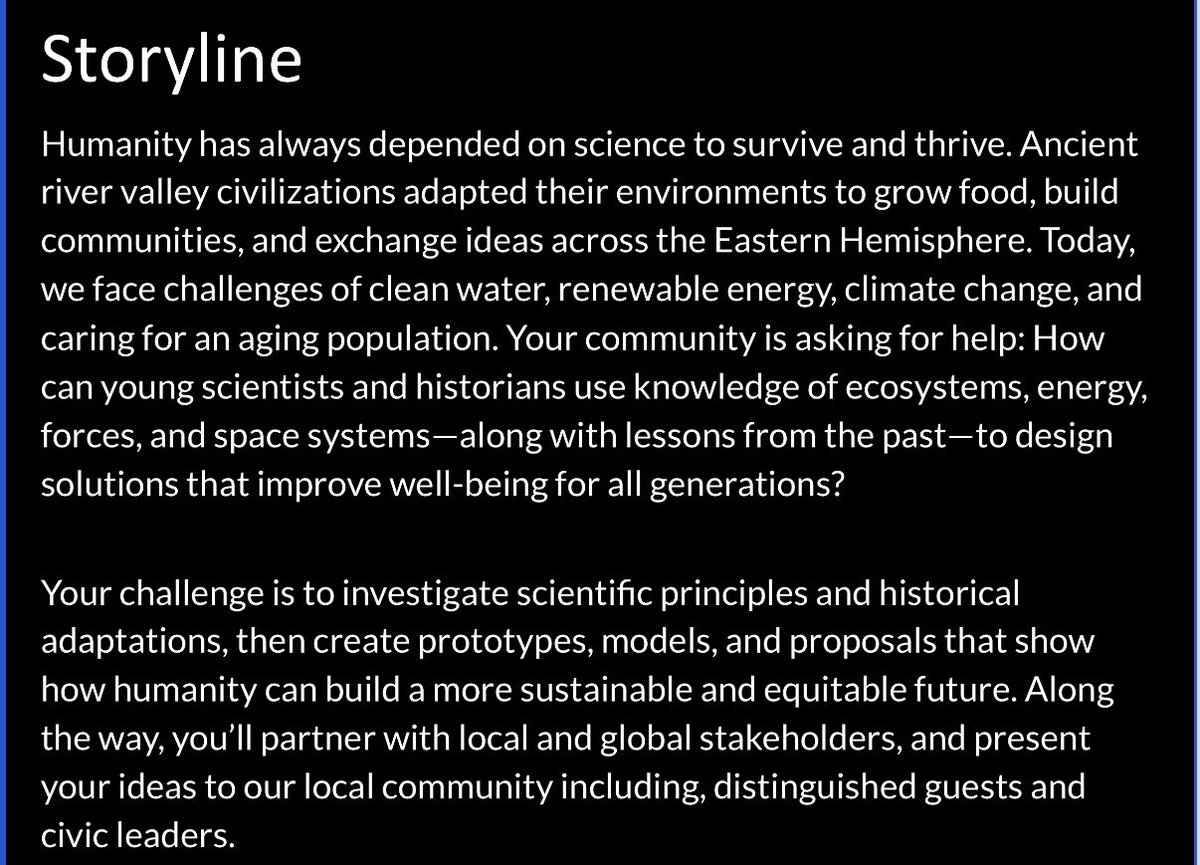 Storyline

Humanity has always depended on science to survive and thrive. Ancient river valley civilizations adapted their environments to grow food, build communities, and exchange ideas across the Eastern Hemisphere. Today, we face challenges of clean water, renewable energy, climate change, and caring for an aging population. Your community is asking for help: How can young scientists and historians use knowledge of ecosystems, energy, forces, and space systems—along with lessons from the past—to design solutions that improve well-being for all generations?

Your challenge is to investigate scientific principles and historical adaptations, then create prototypes, models, and proposals that show how humanity can build a more sustainable and equitable future. Along the way, you'll partner with local and global stakeholders, and present your ideas to our local community including, distinguished guests and civic leaders.